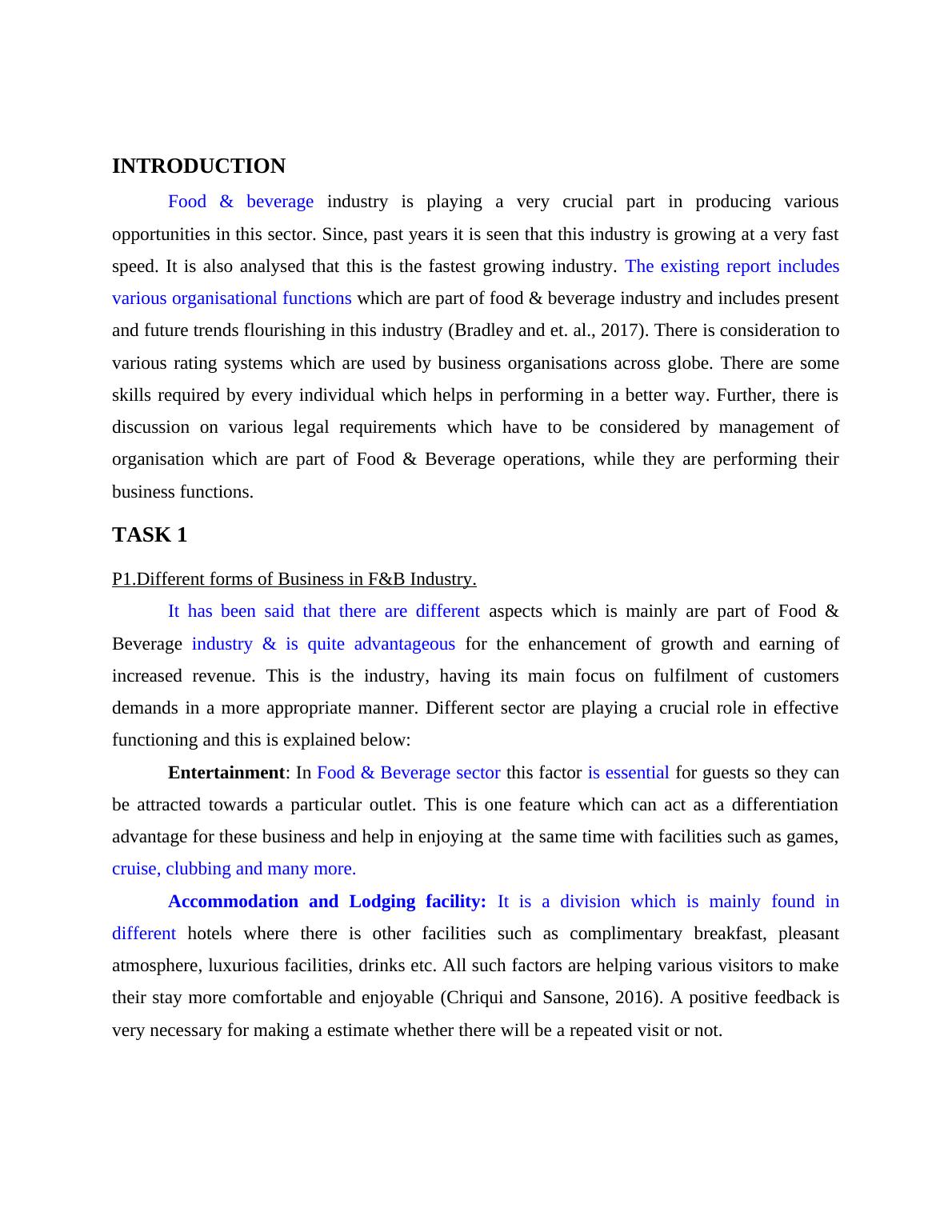 INTRODUCTION

Food & beverage industry is playing a very crucial part in producing various opportunities in this sector. Since, past years it is seen that this industry is growing at a very fast speed. It is also analysed that this is the fastest growing industry. The existing report includes various organisational functions which are part of food & beverage industry and includes present and future trends flourishing in this industry (Bradley and et. al., 2017). There is consideration to various rating systems which are used by business organisations across globe. There are some skills required by every individual which helps in performing in a better way. Further, there is discussion on various legal requirements which have to be considered by management of organisation which are part of Food & Beverage operations, while they are performing their business functions.

TASK 1

P1.Different forms of Business in F&B Industry.

It has been said that there are different aspects which is mainly are part of Food & Beverage industry & is quite advantageous for the enhancement of growth and earning of increased revenue. This is the industry, having its main focus on fulfilment of customers demands in a more appropriate manner. Different sector are playing a crucial role in effective functioning and this is explained below:

Entertainment: In Food & Beverage sector this factor is essential for guests so they can be attracted towards a particular outlet. This is one feature which can act as a differentiation advantage for these business and help in enjoying at the same time with facilities such as games, cruise, clubbing and many more.

Accommodation and Lodging facility: It is a division which is mainly found in different hotels where there is other facilities such as complimentary breakfast, pleasant atmosphere, luxurious facilities, drinks etc. All such factors are helping various visitors to make their stay more comfortable and enjoyable (Chriqui and Sansone, 2016). A positive feedback is very necessary for making a estimate whether there will be a repeated visit or not.